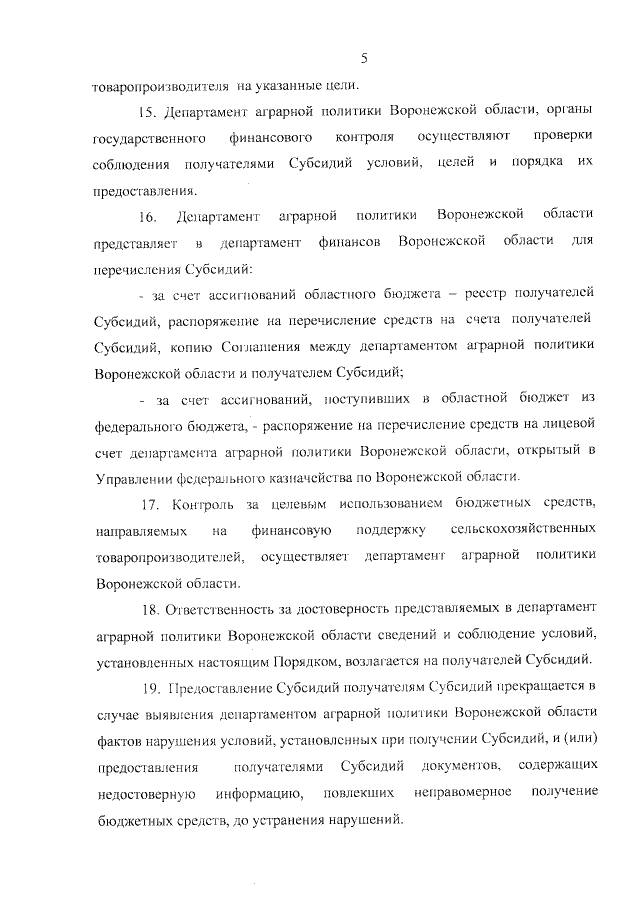 5

товаропроизводителя на указанные цели.

15. Департамент аграрной политики Воронежской области, органы государственного финансового контроля осуществляют проверки соблюдения получателями Субсидий условий, целей и порядка их предоставления.

16. Департамент аграрной политики Воронежской области представляет в департамент финансов Воронежской области для перечисления Субсидий:

- за счет ассигнований областного бюджета – реестр получателей Субсидий, распоряжение на перечисление средств на счета получателей Субсидий, копию Соглашения между департаментом аграрной политики Воронежской области и получателем Субсидий;

- за счет ассигнований, поступивших в областной бюджет из федерального бюджета, - распоряжение на перечисление средств на лицевой счет департамента аграрной политики Воронежской области, открытый в Управлении федерального казначейства по Воронежской области.

17. Контроль за целевым использованием бюджетных средств, направляемых на финансовую поддержку сельскохозяйственных товаропроизводителей, осуществляет департамент аграрной политики Воронежской области.

18. Ответственность за достоверность представляемых в департамент аграрной политики Воронежской области сведений и соблюдение условий, установленных настоящим Порядком, возлагается на получателей Субсидий.

19. Предоставление Субсидий получателям Субсидий прекращается в случае выявления департаментом аграрной политики Воронежской области фактов нарушения условий, установленных при получении Субсидий, и (или) предоставления получателями Субсидий документов, содержащих недостоверную информацию, повлекших неправомерное получение бюджетных средств, до устранения нарушений.